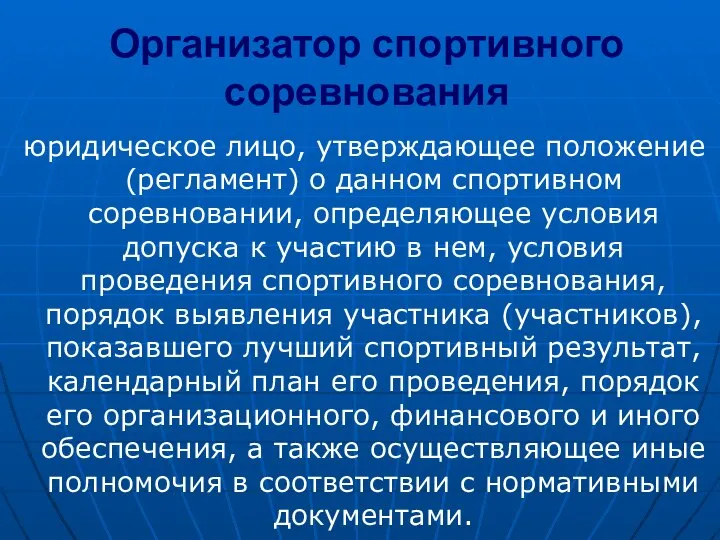 Организатор спортивного соревнования

юридическое лицо, утверждающее положение (регламент) о данном спортивном соревновании, определяющее условия допуска к участию в нем, условия проведения спортивного соревнования, порядок выявления участника (участников), показавшего лучший спортивный результат, календарный план его проведения, порядок его организационного, финансового и иного обеспечения, а также осуществляющее иные полномочия в соответствии с нормативными документами.